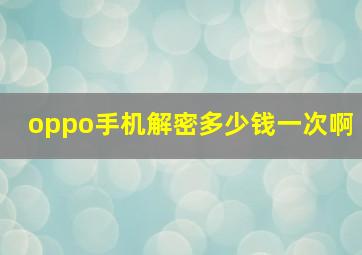 oppo手机解密多少钱一次啊